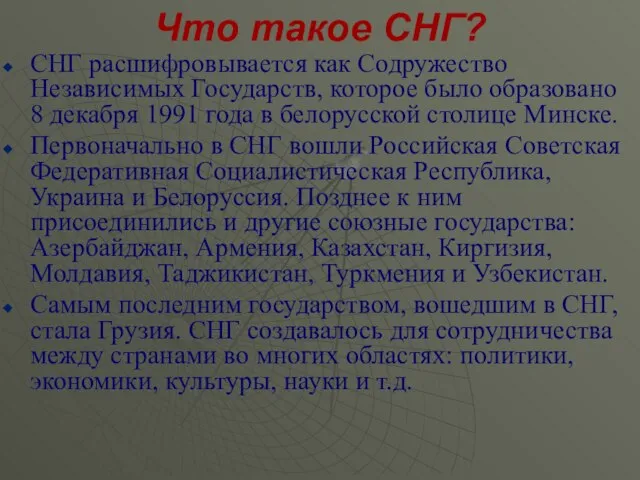 Что такое СНГ?

СНГ расшифровывается как Содружество Независимых Государств, которое было образовано 8 декабря 1991 года в белорусской столице Минске.

Первоначально в СНГ вошли Российская Советская Федеративная Социалистическая Республика, Украина и Белоруссия. Позднее к ним присоединились и другие союзные государства: Азербайджан, Армения, Казахстан, Киргизия, Молдавия, Таджикистан, Туркмения и Узбекистан.

Самым последним государством, вошедшим в СНГ, стала Грузия. СНГ создавалось для сотрудничества между странами во многих областях: политики, экономики, культуры, науки и т.д.